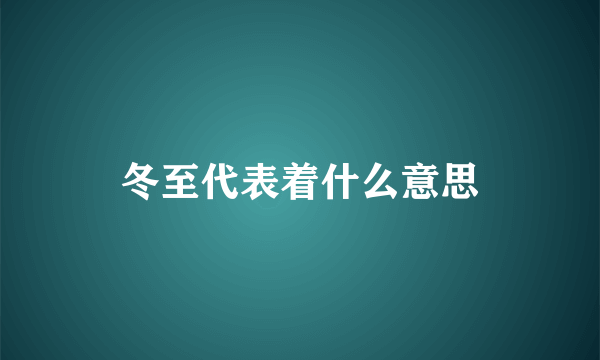 冬至代表着什么意思